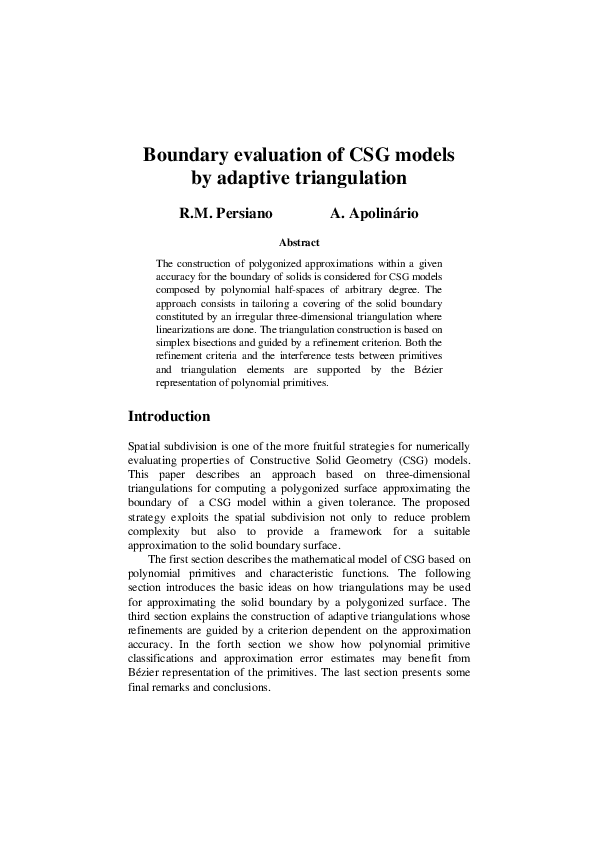 Boundary evaluation of CSG models by adaptive triangulation

R.M. Persiano A. Apolinário

Abstract

The construction of polygonized approximations within a given accuracy for the boundary of solids is considered for CSG models composed by polynomial half-spaces of arbitrary degree. The approach consists in tailoring a covering of the solid boundary constituted by an irregular three-dimensional triangulation where linearizations are done. The triangulation construction is based on simplex bisections and guided by a refinement criterion. Both the refinement criteria and the interference tests between primitives and triangulation elements are supported by the Bézier representation of polynomial primitives.

Introduction

Spatial subdivision is one of the more fruitful strategies for numerically evaluating properties of Constructive Solid Geometry (CSG) models. This paper describes an approach based on three-dimensional triangulations for computing a polygonized surface approximating the boundary of a CSG model within a given tolerance. The proposed strategy exploits the spatial subdivision not only to reduce problem complexity but also to provide a framework for a suitable approximation to the solid boundary surface.

The first section describes the mathematical model of CSG based on polynomial primitives and characteristic functions. The following section introduces the basic ideas on how triangulations may be used for approximating the solid boundary by a polygonized surface. The third section explains the construction of adaptive triangulations whose refinements are guided by a criterion dependent on the approximation accuracy. In the forth section we show how polynomial primitive classifications and approximation error estimates may benefit from Bézier representation of the primitives. The last section presents some final remarks and conclusions.